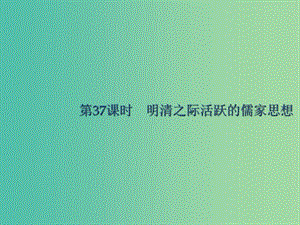 第37课时　明清之际活跃的儒家思想